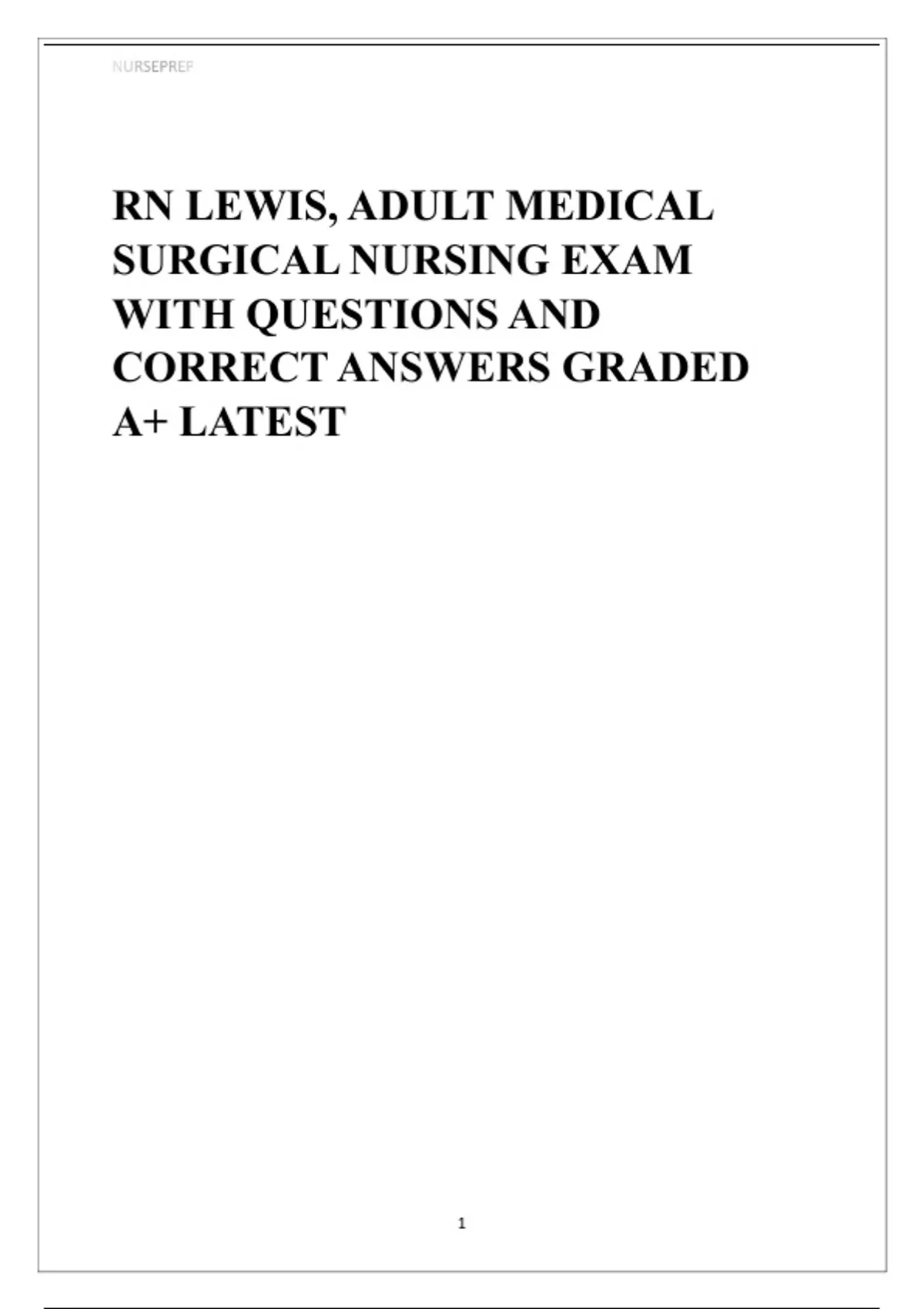 NURSEPREP

RN LEWIS, ADULT MEDICAL SURGICAL NURSING EXAM WITH QUESTIONS AND CORRECT ANSWERS GRADED A+ LATEST

1